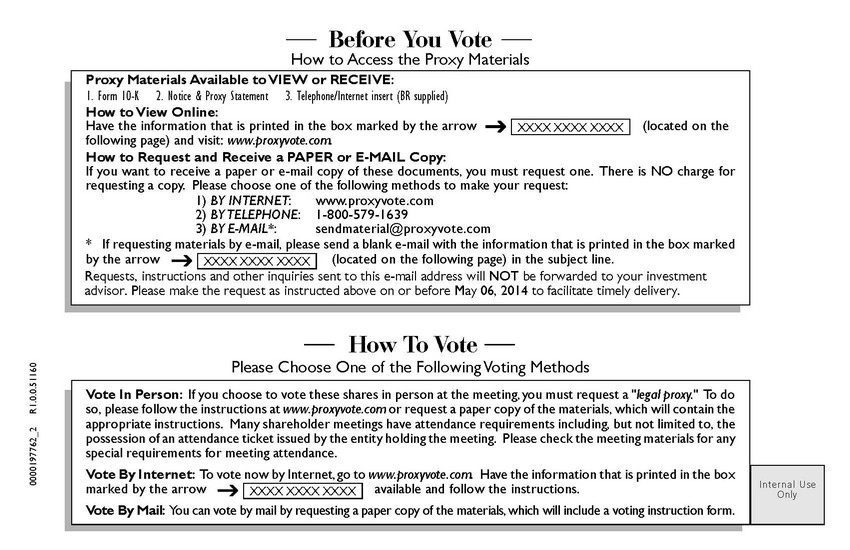 — Before You Vote —
How to Access the Proxy Materials

Proxy Materials Available to VIEW or RECEIVE:
1. Form 10-K 2. Notice & Proxy Statement 3. Telephone/Internet insert (BR supplied)

How to View Online:
Have the information that is printed in the box marked by the arrow → XXXX XXXX XXXX (located on the following page) and visit: www.proxyvote.com.

How to Request and Receive a PAPER or E-MAIL Copy:
If you want to receive a paper or e-mail copy of these documents, you must request one. There is NO charge for requesting a copy. Please choose one of the following methods to make your request:
1) BY INTERNET: www.proxyvote.com
2) BY TELEPHONE: 1-800-579-1639
3) BY E-MAIL*: sendmaterial@proxyvote.com

* If requesting materials by e-mail, please send a blank e-mail with the information that is printed in the box marked by the arrow → XXXX XXXX XXXX (located on the following page) in the subject line.
Requests, instructions and other inquiries sent to this e-mail address will NOT be forwarded to your investment advisor. Please make the request as instructed above on or before May 06, 2014 to facilitate timely delivery.

— How To Vote —
Please Choose One of the Following Voting Methods

Vote In Person: If you choose to vote these shares in person at the meeting, you must request a "legal proxy." To do so, please follow the instructions at www.proxyvote.com or request a paper copy of the materials, which will contain the appropriate instructions. Many shareholder meetings have attendance requirements including, but not limited to, the possession of an attendance ticket issued by the entity holding the meeting. Please check the meeting materials for any special requirements for meeting attendance.

Vote By Internet: To vote now by Internet, go to www.proxyvote.com. Have the information that is printed in the box marked by the arrow → XXXX XXXX XXXX available and follow the instructions.

Vote By Mail: You can vote by mail by requesting a paper copy of the materials, which will include a voting instruction form.

Internal Use Only

0000197762_2 R1.0.0.51160